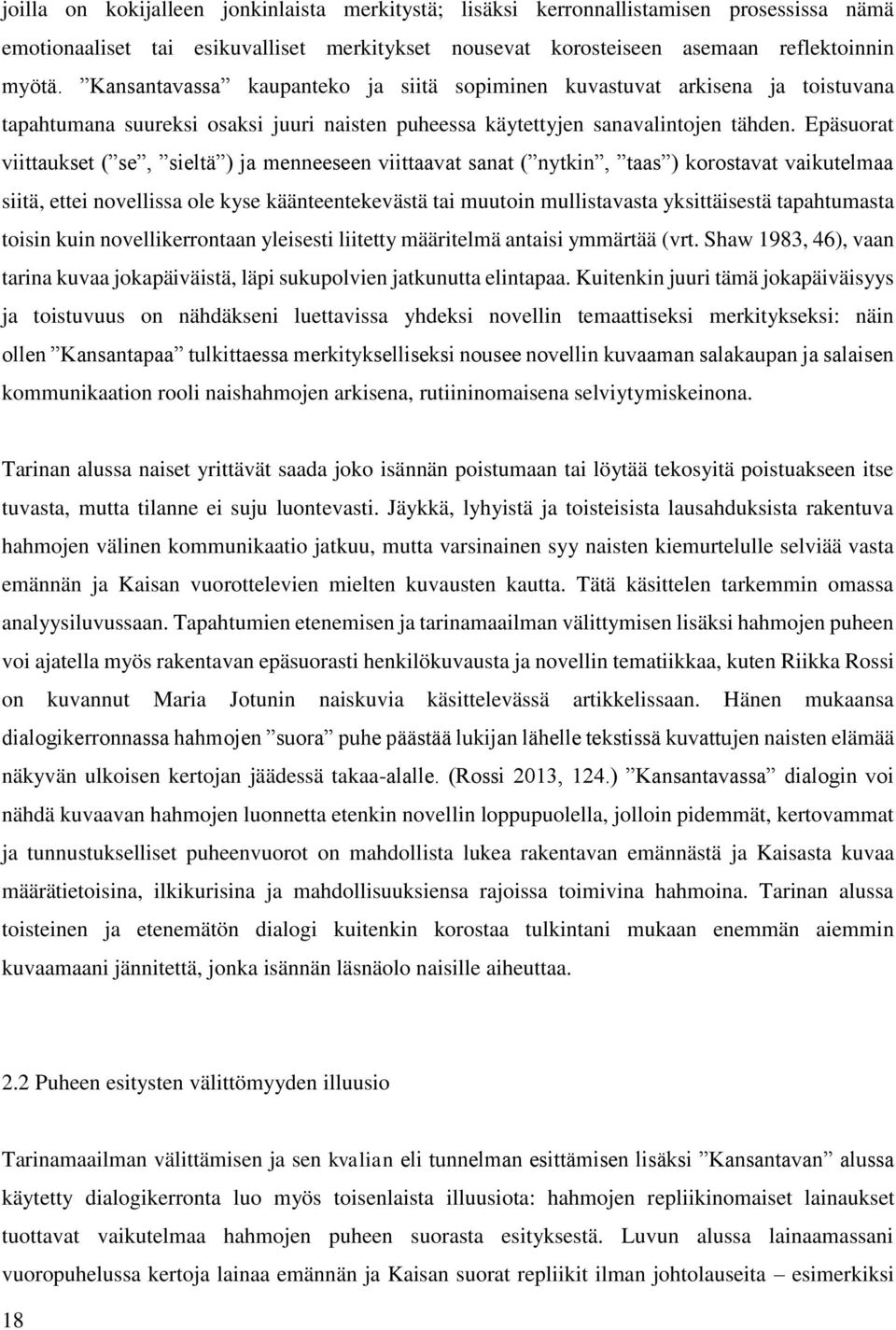 joilla on kokijalleen jonkinlaista merkitystä; lisäksi kerronnallistamisen prosessissa nämä emotionaaliset tai esikuvalliset merkitykset nousevat korosteiseen asemaan reflektoinnin myötä. ”Kansantavassa” kaupanteko ja siitä sopiminen kuvastuvat arkisena ja toistuvana tapahtumana suureksi osaksi juuri naisten puheessa käytettyjen sanavalintojen tähden. Epäsuorat viittaukset (”se”, ”sieltä”) ja menneeseen viittaavat sanat (”nytkin”, ”taas”) korostavat vaikutelmaa siitä, ettei novellissa ole kyse käänteentekevästä tai muutoin mullistavasta yksittäisestä tapahtumasta toisin kuin novellikerrontaan yleisesti liitetty määritelmä antaisi ymmärtää (vrt. Shaw 1983, 46), vaan tarina kuvaa jokapäiväistä, läpi sukupolvien jatkunutta elintapaa. Kuitenkin juuri tämä jokapäiväisyys ja toistuvuus on nähdäkseni luettavissa yhdeksi novellin temaattiseksi merkitykseksi: näin ollen ”Kansantapaa” tulkittaessa merkitykselliseksi nousee novellin kuvaaman salakaupan ja salaisen kommunikaation rooli naishahmojen arkisena, rutiininomaisena selviytymiskeinona.

Tarinan alussa naiset yrittävät saada joko isännän poistumaan tai löytää tekosyitä poistuakseen itse tuvasta, mutta tilanne ei suju luontevasti. Jäykkä, lyhyistä ja toisteisista lausahduksista rakentuva hahmojen välinen kommunikaatio jatkuu, mutta varsinainen syy naisten kiemurtelulle selviää vasta emännän ja Kaisan vuorottelevien mielten kuvausten kautta. Tätä käsittelen tarkemmin omassa analyysiluvussaan. Tapahtumien etenemisen ja tarinamaailman välittymisen lisäksi hahmojen puheen voi ajatella myös rakentavan epäsuorasti henkilökuvausta ja novellin tematiikkaa, kuten Riikka Rossi on kuvannut Maria Jotunin naiskuvia käsittelevässä artikkelissaan. Hänen mukaansa dialogikerronnassa hahmojen ”suora” puhe päästää lukijan lähelle tekstissä kuvattujen naisten elämää näkyvän ulkoisen kertojan jäädessä takaa-alalle. (Rossi 2013, 124.) ”Kansantavassa” dialogin voi nähdä kuvaavan hahmojen luonnetta etenkin novellin loppupuolella, jolloin pidemmät, kertovammat ja tunnustukselliset puheenvuorot on mahdollista lukea rakentavan emännästä ja Kaisasta kuvaa määrätietoisina, ilkikurisina ja mahdollisuuksiensa rajoissa toimivina hahmoina. Tarinan alussa toisteinen ja etenemätön dialogi kuitenkin korostaa tulkintani mukaan enemmän aiemmin kuvaamaani jännitettä, jonka isännän läsnäolo naisille aiheuttaa.

2.2 Puheen esitysten välittömyyden illuusio

Tarinamaailman välittämisen ja sen kvalian eli tunnelman esittämisen lisäksi ”Kansantavan” alussa käytetty dialogikerronta luo myös toisenlaista illuusiota: hahmojen repliikinomaiset lainaukset tuottavat vaikutelmaa hahmojen puheen suorasta esityksestä. Luvun alussa lainaamassani vuoropuhelussa kertoja lainaa emännän ja Kaisan suorat repliikit ilman johtolauseita – esimerkiksi

18